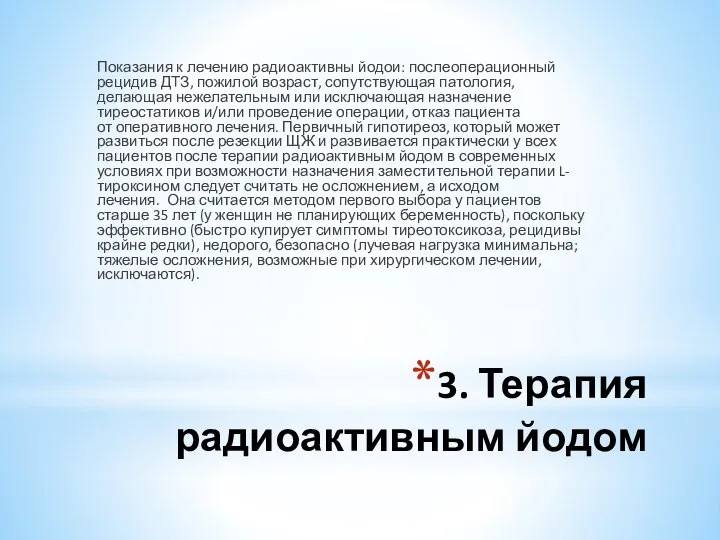 Показания к лечению радиоактивны йодои: послеоперационный рецидив ДТЗ, пожилой возраст, сопутствующая патология, делающая нежелательным или исключающая назначение тиреостатиков и/или проведение операции, отказ пациента от оперативного лечения. Первичный гипотиреоз, который может развиться после резекции ЩЖ и развивается практически у всех пациентов после терапии радиоактивным йодом в современных условиях при возможности назначения заместительной терапии L-тироксином следует считать не осложнением, а исходом лечения. Она считается методом первого выбора у пациентов старше 35 лет (у женщин не планирующих беременность), поскольку эффективно (быстро купирует симптомы тиреотоксикоза, рецидивы крайне редки), недорого, безопасно (лучевая нагрузка минимальна; тяжелые осложнения, возможные при хирургическом лечении, исключаются).

*3. Терапия радиоактивным йодом